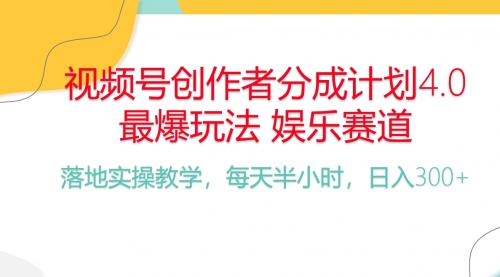 视频号创作者分成计划4.0
最爆玩法 娱乐赛道

落地实操教学，每天半小时，日入300+